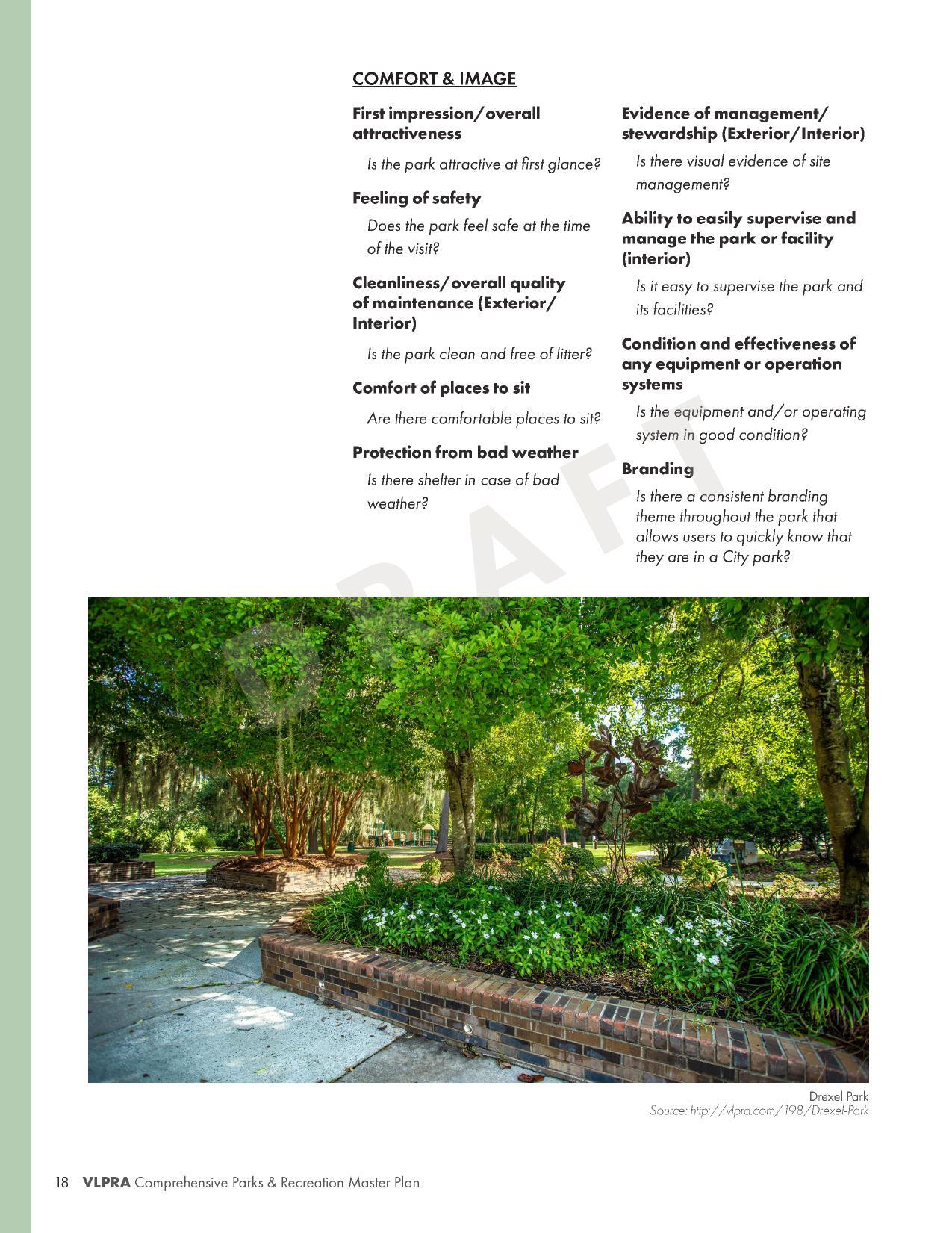 COMFORT & IMAGE

First impression/overall attractiveness

Is the park attractive at first glance?

Feeling of safety

Does the park feel safe at the time of the visit?

Cleanliness/overall quality of maintenance (Exterior/Interior)

Is the park clean and free of litter?

Comfort of places to sit

Are there comfortable places to sit?

Protection from bad weather

Is there shelter in case of bad weather?

Evidence of management/stewardship (Exterior/Interior)

Is there visual evidence of site management?

Ability to easily supervise and manage the park or facility (interior)

Is it easy to supervise the park and its facilities?

Condition and effectiveness of any equipment or operation systems

Is the equipment and/or operating system in good condition?

Branding

Is there a consistent branding theme throughout the park that allows users to quickly know that they are in a City park?

DRAFT

Drexel Park
Source: http://vlpra.com/198/Drexel-Park

18 VLPRA Comprehensive Parks & Recreation Master Plan